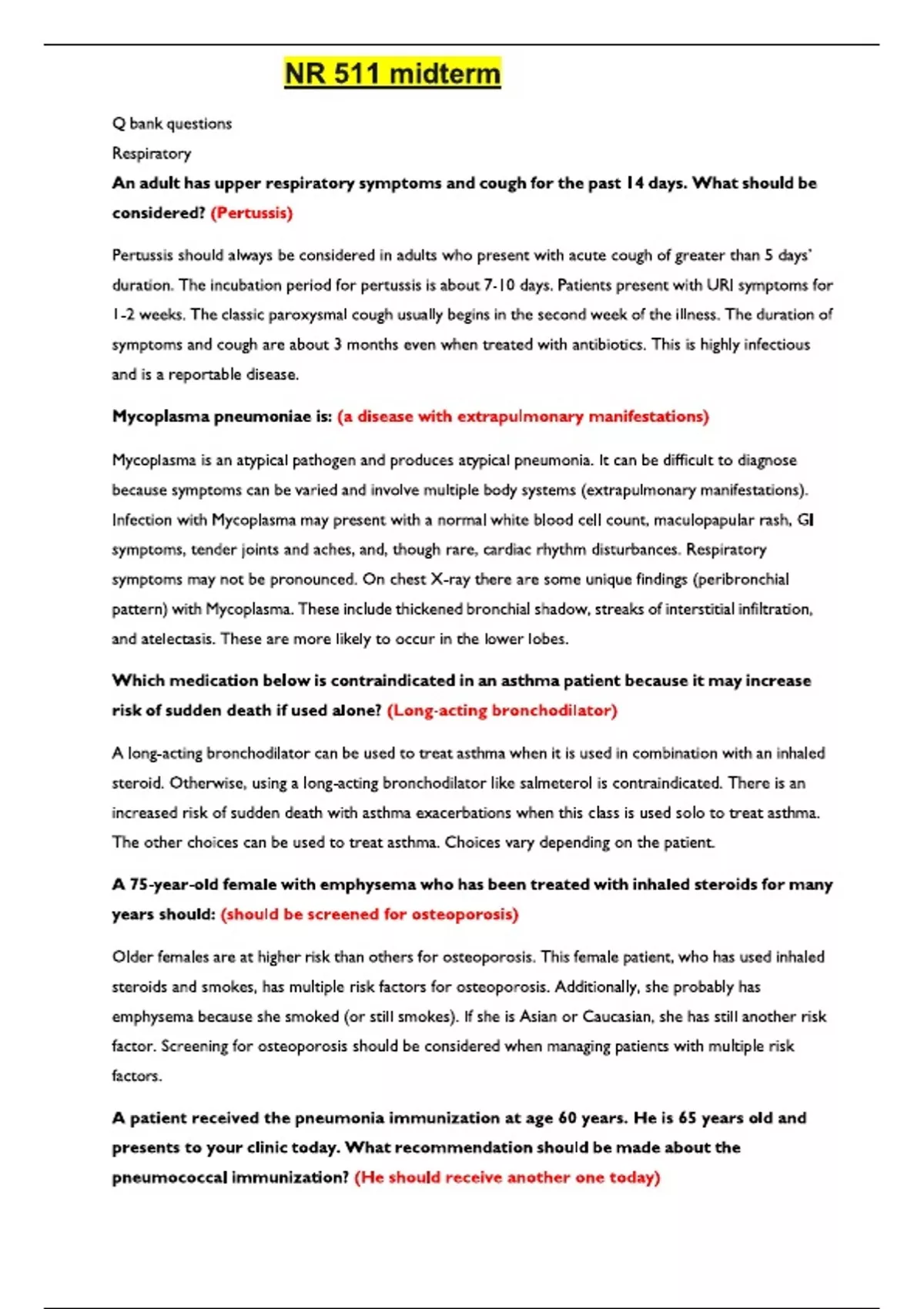 NR 511 midterm

Q bank questions

Respiratory

An adult has upper respiratory symptoms and cough for the past 14 days. What should be considered? (Pertussis)

Pertussis should always be considered in adults who present with acute cough of greater than 5 days' duration. The incubation period for pertussis is about 7-10 days. Patients present with URI symptoms for 1-2 weeks. The classic paroxysmal cough usually begins in the second week of the illness. The duration of symptoms and cough are about 3 months even when treated with antibiotics. This is highly infectious and is a reportable disease.

Mycoplasma pneumoniae is: (a disease with extrapulmonary manifestations)

Mycoplasma is an atypical pathogen and produces atypical pneumonia. It can be difficult to diagnose because symptoms can be varied and involve multiple body systems (extrapulmonary manifestations). Infection with Mycoplasma may present with a normal white blood cell count, maculopapular rash, GI symptoms, tender joints and aches, and, though rare, cardiac rhythm disturbances. Respiratory symptoms may not be pronounced. On chest X-ray there are some unique findings (peribronchial pattern) with Mycoplasma. These include thickened bronchial shadow, streaks of interstitial infiltration, and atelectasis. These are more likely to occur in the lower lobes.

Which medication below is contraindicated in an asthma patient because it may increase risk of sudden death if used alone? (Long-acting bronchodilator)

A long-acting bronchodilator can be used to treat asthma when it is used in combination with an inhaled steroid. Otherwise, using a long-acting bronchodilator like salmeterol is contraindicated. There is an increased risk of sudden death with asthma exacerbations when this class is used solo to treat asthma. The other choices can be used to treat asthma. Choices vary depending on the patient.

A 75-year-old female with emphysema who has been treated with inhaled steroids for many years should: (should be screened for osteoporosis)

Older females are at higher risk than others for osteoporosis. This female patient, who has used inhaled steroids and smokes, has multiple risk factors for osteoporosis. Additionally, she probably has emphysema because she smoked (or still smokes). If she is Asian or Caucasian, she has still another risk factor. Screening for osteoporosis should be considered when managing patients with multiple risk factors.

A patient received the pneumonia immunization at age 60 years. He is 65 years old and presents to your clinic today. What recommendation should be made about the pneumococcal immunization? (He should receive another one today)